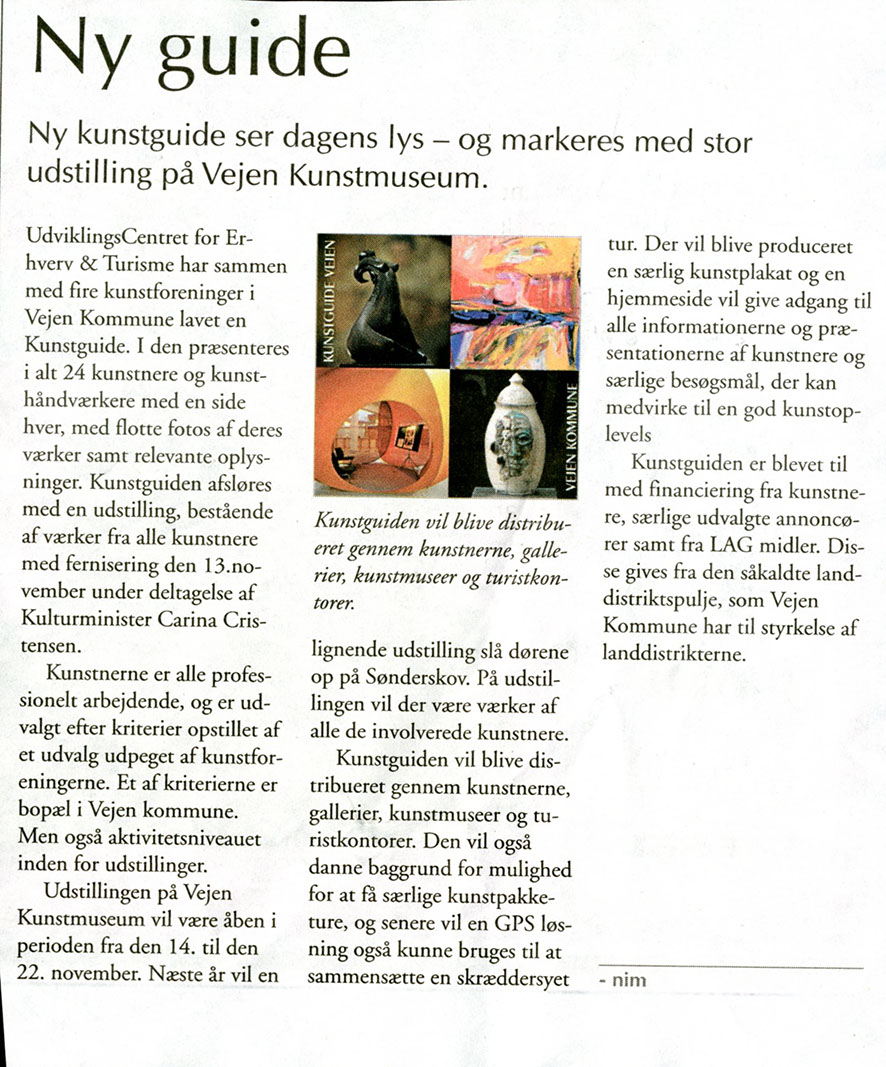 Ny guide

Ny kunstguide ser dagens lys – og markeres med stor udstilling på Vejen Kunstmuseum.

UdviklingsCentret for Erhverv & Turisme har sammen med fire kunstforeninger i Vejen Kommune lavet en Kunstguide. I den præsenteres i alt 24 kunstnere og kunsthåndværkere med en side hver, med flotte fotos af deres værker samt relevante oplysninger. Kunstguiden afsløres med en udstilling, bestående af værker fra alle kunstnere med fernisering den 13.november under deltagelse af Kulturminister Carina Cristensen.

Kunstnerne er alle professionelt arbejdende, og er udvalgt efter kriterier opstillet af et udvalg udpeget af kunstforeningerne. Et af kriterierne er bopæl i Vejen kommune. Men også aktivitetsniveauet inden for udstillinger.

Udstillingen på Vejen Kunstmuseum vil være åben i perioden fra den 14. til den 22. november. Næste år vil en

KUNSTGUIDE VEJEN

VEJEN KOMMUNE

Kunstguiden vil blive distribueret gennem kunstnerne, gallerier, kunstmuseer og turistkontorer.

lignende udstilling slå dørene op på Sønderskov. På udstillingen vil der være værker af alle de involverede kunstnere.

Kunstguiden vil blive distribueret gennem kunstnerne, gallerier, kunstmuseer og turistkontorer. Den vil også danne baggrund for mulighed for at få særlige kunstpakketure, og senere vil en GPS løsning også kunne bruges til at sammensætte en skræddersyet tur. Der vil blive produceret en særlig kunstplakat og en hjemmeside vil give adgang til alle informationerne og præsentationerne af kunstnere og særlige besøgsmål, der kan medvirke til en god kunstoplevels

Kunstguiden er blevet til med financiering fra kunstnere, særlige udvalgte annoncører samt fra LAG midler. Disse gives fra den såkaldte landdistriktspulje, som Vejen Kommune har til styrkelse af landdistrikterne.

- nim